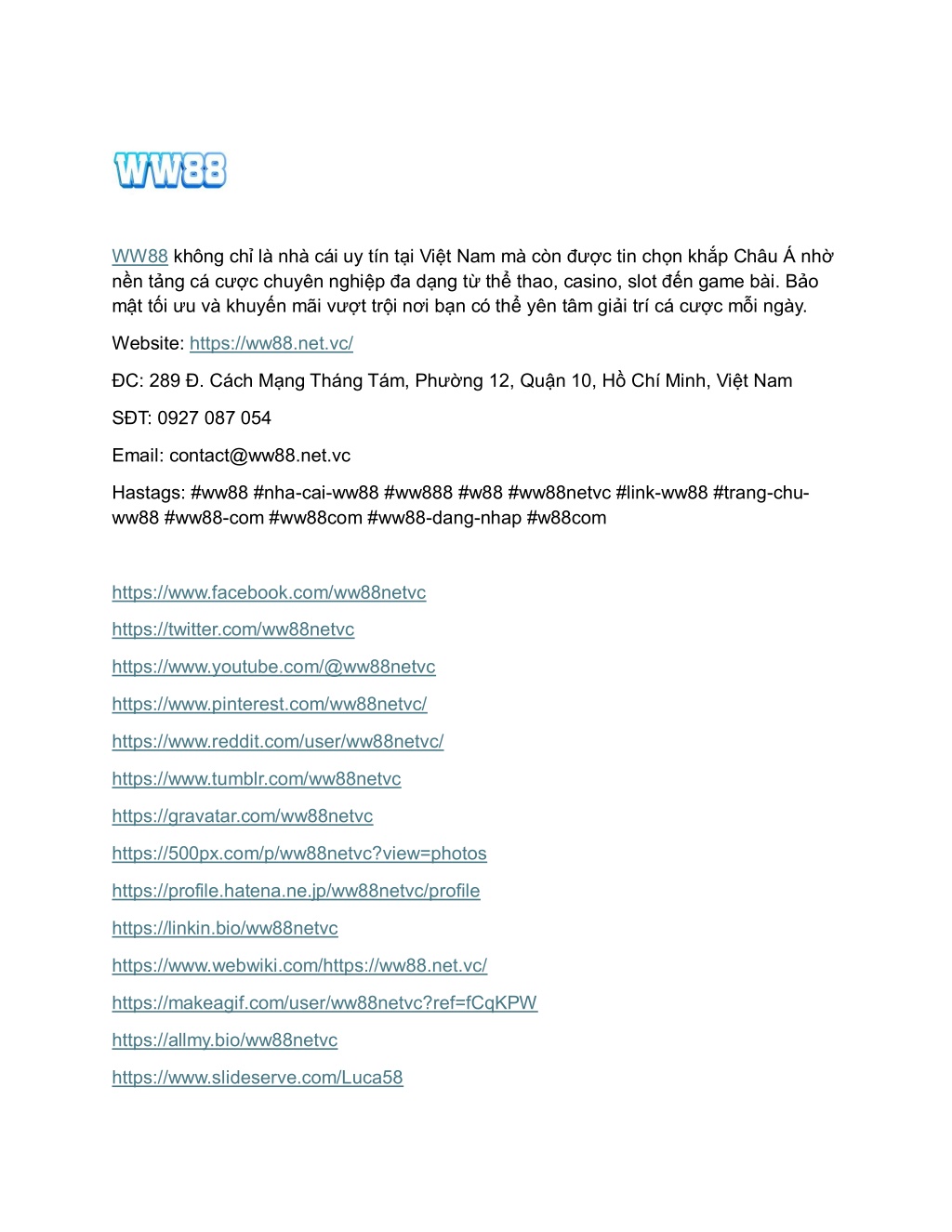 WW88

WW88 không chỉ là nhà cái uy tín tại Việt Nam mà còn được tin chọn khắp Châu Á nhờ nền tảng cá cược chuyên nghiệp đa dạng từ thể thao, casino, slot đến game bài. Bảo mật tối ưu và khuyến mãi vượt trội nơi bạn có thể yên tâm giải trí cá cược mỗi ngày.

Website: https://ww88.net.vc/

ĐC: 289 Đ. Cách Mạng Tháng Tám, Phường 12, Quận 10, Hồ Chí Minh, Việt Nam

SĐT: 0927 087 054

Email: contact@ww88.net.vc

Hastags: #ww88 #nha-cai-ww88 #ww888 #w88 #ww88netvc #link-ww88 #trang-chu-ww88 #ww88-com #ww88com #ww88-dang-nhap #w88com

https://www.facebook.com/ww88netvc

https://twitter.com/ww88netvc

https://www.youtube.com/@ww88netvc

https://www.pinterest.com/ww88netvc/

https://www.reddit.com/user/ww88netvc/

https://www.tumblr.com/ww88netvc

https://gravatar.com/ww88netvc

https://500px.com/p/ww88netvc?view=photos

https://profile.hatena.ne.jp/ww88netvc/profile

https://linkin.bio/ww88netvc

https://www.webwiki.com/https://ww88.net.vc/

https://makeagif.com/user/ww88netvc?ref=fCqKPW

https://allmy.bio/ww88netvc

https://www.slideserve.com/Luca58